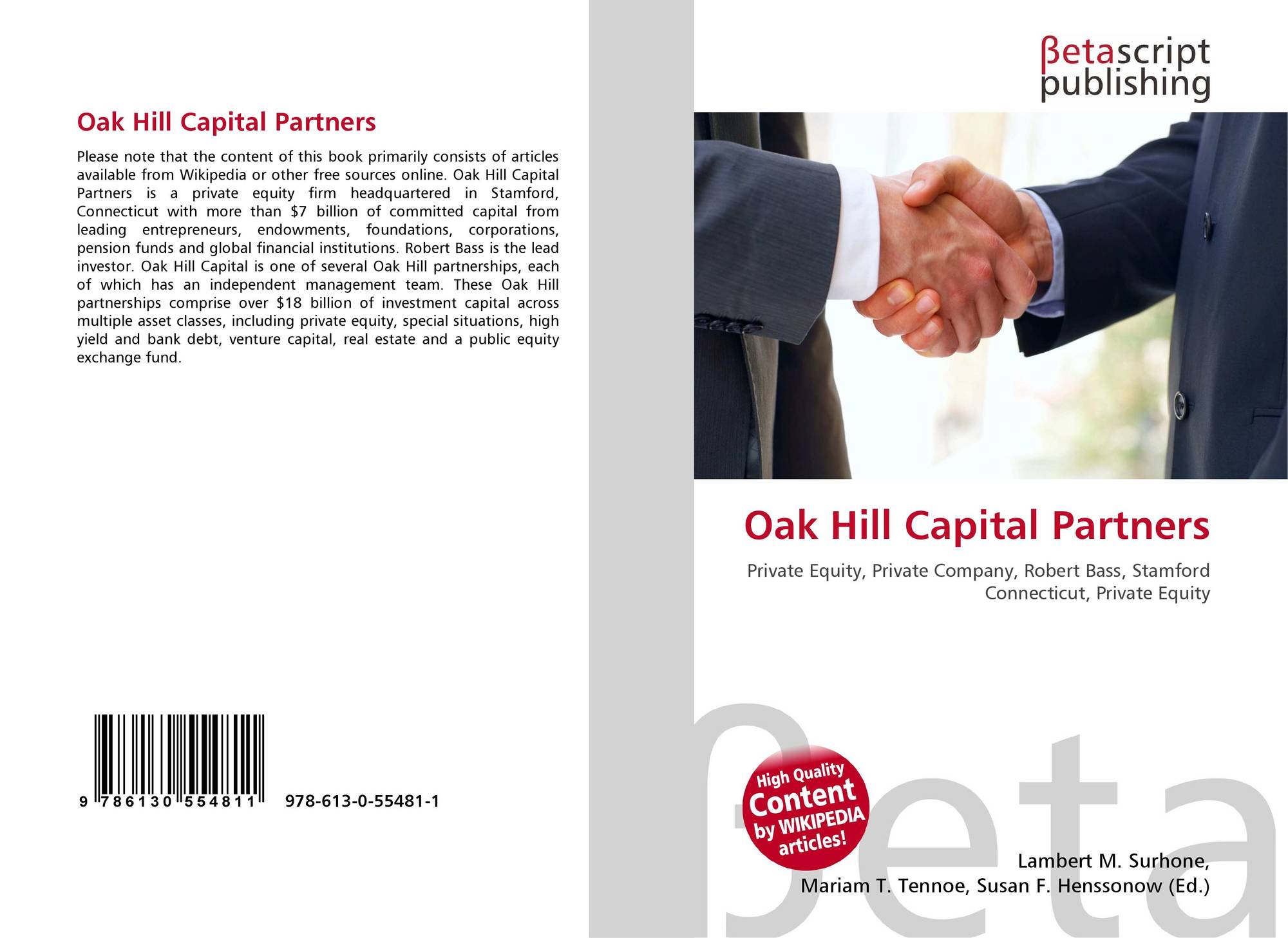 Oak Hill Capital Partners

Please note that the content of this book primarily consists of articles available from Wikipedia or other free sources online. Oak Hill Capital Partners is a private equity firm headquartered in Stamford, Connecticut with more than $7 billion of committed capital from leading entrepreneurs, endowments, foundations, corporations, pension funds and global financial institutions. Robert Bass is the lead investor. Oak Hill Capital is one of several Oak Hill partnerships, each of which has an independent management team. These Oak Hill partnerships comprise over $18 billion of investment capital across multiple asset classes, including private equity, special situations, high yield and bank debt, venture capital, real estate and a public equity exchange fund.

9 786130 554811 978-613-0-55481-1

βetascript
publishing

Oak Hill Capital Partners

Private Equity, Private Company, Robert Bass, Stamford Connecticut, Private Equity

High Quality
Content
by WIKIPEDIA
articles!

Lambert M. Surhone,
Mariam T. Tennoe, Susan F. Henssonow (Ed.)

βeta